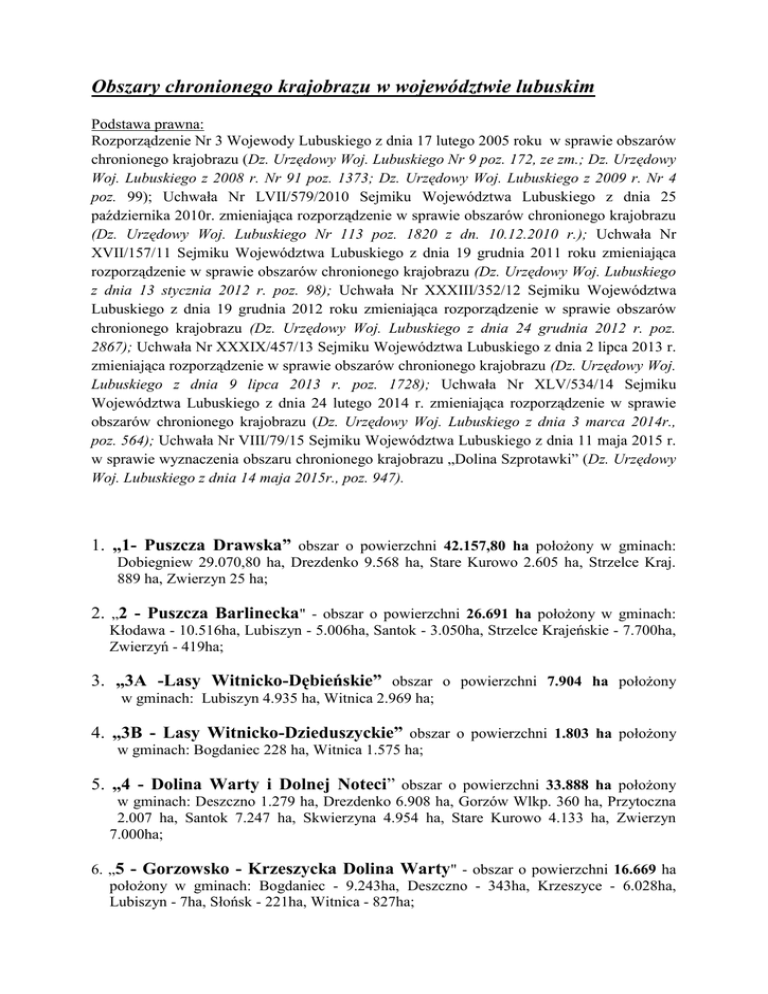 Obszary chronionego krajobrazu w województwie lubuskim

Podstawa prawna:
Rozporządzenie Nr 3 Wojewody Lubuskiego z dnia 17 lutego 2005 roku w sprawie obszarów chronionego krajobrazu (Dz. Urzędowy Woj. Lubuskiego Nr 9 poz. 172, ze zm.; Dz. Urzędowy Woj. Lubuskiego z 2008 r. Nr 91 poz. 1373; Dz. Urzędowy Woj. Lubuskiego z 2009 r. Nr 4 poz. 99); Uchwała Nr LVII/579/2010 Sejmiku Województwa Lubuskiego z dnia 25 października 2010r. zmieniająca rozporządzenie w sprawie obszarów chronionego krajobrazu (Dz. Urzędowy Woj. Lubuskiego Nr 113 poz. 1820 z dn. 10.12.2010 r.); Uchwała Nr XVII/157/11 Sejmiku Województwa Lubuskiego z dnia 19 grudnia 2011 roku zmieniająca rozporządzenie w sprawie obszarów chronionego krajobrazu (Dz. Urzędowy Woj. Lubuskiego z dnia 13 stycznia 2012 r. poz. 98); Uchwała Nr XXXIII/352/12 Sejmiku Województwa Lubuskiego z dnia 19 grudnia 2012 roku zmieniająca rozporządzenie w sprawie obszarów chronionego krajobrazu (Dz. Urzędowy Woj. Lubuskiego z dnia 24 grudnia 2012 r. poz. 2867); Uchwała Nr XXXIX/457/13 Sejmiku Województwa Lubuskiego z dnia 2 lipca 2013 r. zmieniająca rozporządzenie w sprawie obszarów chronionego krajobrazu (Dz. Urzędowy Woj. Lubuskiego z dnia 9 lipca 2013 r. poz. 1728); Uchwała Nr XLV/534/14 Sejmiku Województwa Lubuskiego z dnia 24 lutego 2014 r. zmieniająca rozporządzenie w sprawie obszarów chronionego krajobrazu (Dz. Urzędowy Woj. Lubuskiego z dnia 3 marca 2014r., poz. 564); Uchwała Nr VIII/79/15 Sejmiku Województwa Lubuskiego z dnia 11 maja 2015 r. w sprawie wyznaczenia obszaru chronionego krajobrazu „Dolina Szprotawki” (Dz. Urzędowy Woj. Lubuskiego z dnia 14 maja 2015r., poz. 947).

1. „1- Puszcza Drawska” obszar o powierzchni 42.157,80 ha położony w gminach: Dobiegniew 29.070,80 ha, Drezdenko 9.568 ha, Stare Kurowo 2.605 ha, Strzelce Kraj. 889 ha, Zwierzyn 25 ha;

2. „2 - Puszcza Barlinecka" - obszar o powierzchni 26.691 ha położony w gminach: Kłodawa - 10.516ha, Lubiszyn - 5.006ha, Santok - 3.050ha, Strzelce Krajeńskie - 7.700ha, Zwierzyń - 419ha;

3. „3A -Lasy Witnicko-Dębieńskie” obszar o powierzchni 7.904 ha położony w gminach: Lubiszyn 4.935 ha, Witnica 2.969 ha;

4. „3B - Lasy Witnicko-Dzieduszyckie” obszar o powierzchni 1.803 ha położony w gminach: Bogdaniec 228 ha, Witnica 1.575 ha;

5. „4 - Dolina Warty i Dolnej Noteci” obszar o powierzchni 33.888 ha położony w gminach: Deszczno 1.279 ha, Drezdenko 6.908 ha, Gorzów Wlkp. 360 ha, Przytoczna 2.007 ha, Santok 7.247 ha, Skwierzyna 4.954 ha, Stare Kurowo 4.133 ha, Zwierzyn 7.000ha;

6. „5 - Gorzowsko - Krzeszycka Dolina Warty" - obszar o powierzchni 16.669 ha położony w gminach: Bogdaniec - 9.243ha, Deszczno - 343ha, Krzeszyce - 6.028ha, Lubiszyn - 7ha, Słońsk - 221ha, Witnica - 827ha;